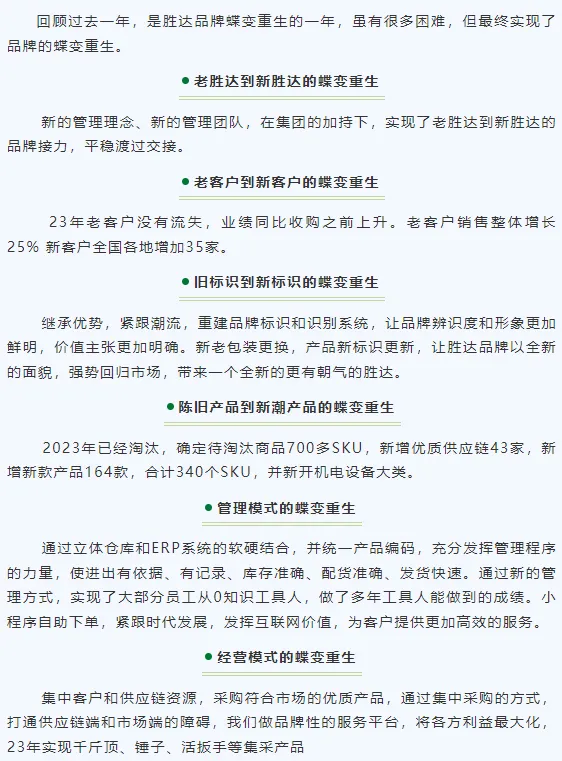 回顾过去一年，是胜达品牌蝶变重生的一年，虽有很多困难，但最终实现了品牌的蝶变重生。

● 老胜达到新胜达的蝶变重生

新的管理理念、新的管理团队，在集团的加持下，实现了老胜达到新胜达的品牌接力，平稳渡过交接。

● 老客户到新客户的蝶变重生

23年老客户没有流失，业绩同比收购之前上升。老客户销售整体增长25% 新客户全国各地增加35家。

● 旧标识到新标识的蝶变重生

继承优势，紧跟潮流，重建品牌标识和识别系统，让品牌辨识度和形象更加鲜明，价值主张更加明确。新老包装更换，产品新标识更新，让胜达品牌以全新的面貌，强势回归市场，带来一个全新的更有朝气的胜达。

● 陈旧产品到新潮产品的蝶变重生

2023年已经淘汰，确定待淘汰商品700多SKU，新增优质供应链43家，新增新款产品164款，合计340个SKU，并新开机电设备大类。

● 管理模式的蝶变重生

通过立体仓库和ERP系统的软硬结合，并统一产品编码，充分发挥管理程序的力量，使进出有依据、有记录、库存准确、配货准确、发货快速。通过新的管理方式，实现了大部分员工从0知识工具人，做了多年工具人能做到的成绩。小程序自助下单，紧跟时代发展，发挥互联网价值，为客户提供更加高效的服务。

● 经营模式的蝶变重生

集中客户和供应链资源，采购符合市场的优质产品，通过集中采购的方式，打通供应链端和市场端的障碍，我们做品牌性的服务平台，将各方利益最大化，23年实现千斤顶、锤子、活扳手等集采产品